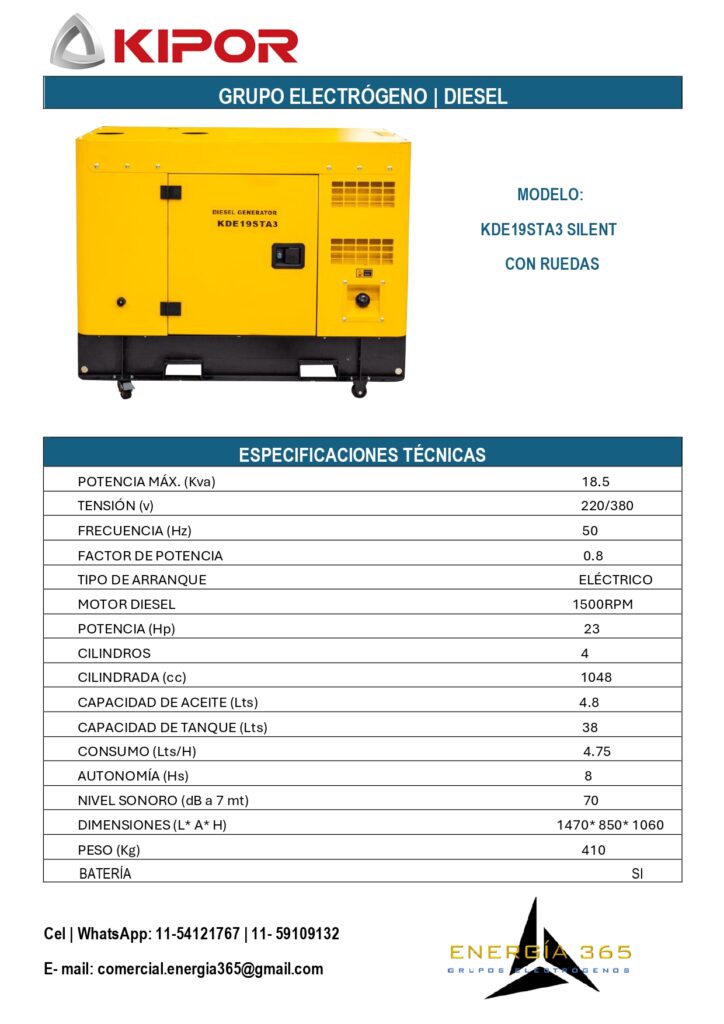 KIPOR

GRUPO ELECTRÓGENO | DIESEL

DIESEL GENERATOR
KDE19STA3

MODELO:
KDE19STA3 SILENT
CON RUEDAS

| ESPECIFICACIONES TÉCNICAS | |
|---|---|
| POTENCIA MÁX. (Kva) | 18.5 |
| TENSIÓN (v) | 220/380 |
| FRECUENCIA (Hz) | 50 |
| FACTOR DE POTENCIA | 0.8 |
| TIPO DE ARRANQUE | ELÉCTRICO |
| MOTOR DIESEL | 1500RPM |
| POTENCIA (Hp) | 23 |
| CILINDROS | 4 |
| CILINDRADA (cc) | 1048 |
| CAPACIDAD DE ACEITE (Lts) | 4.8 |
| CAPACIDAD DE TANQUE (Lts) | 38 |
| CONSUMO (Lts/H) | 4.75 |
| AUTONOMÍA (Hs) | 8 |
| NIVEL SONORO (dB a 7 mt) | 70 |
| DIMENSIONES (L* A* H) | 1470* 850* 1060 |
| PESO (Kg) | 410 |
| BATERÍA | SI |

Cel | WhatsApp: 11-54121767 | 11- 59109132

E- mail: comercial.energia365@gmail.com

ENERGÍA 365
GRUPOS ELECTRÓGENOS